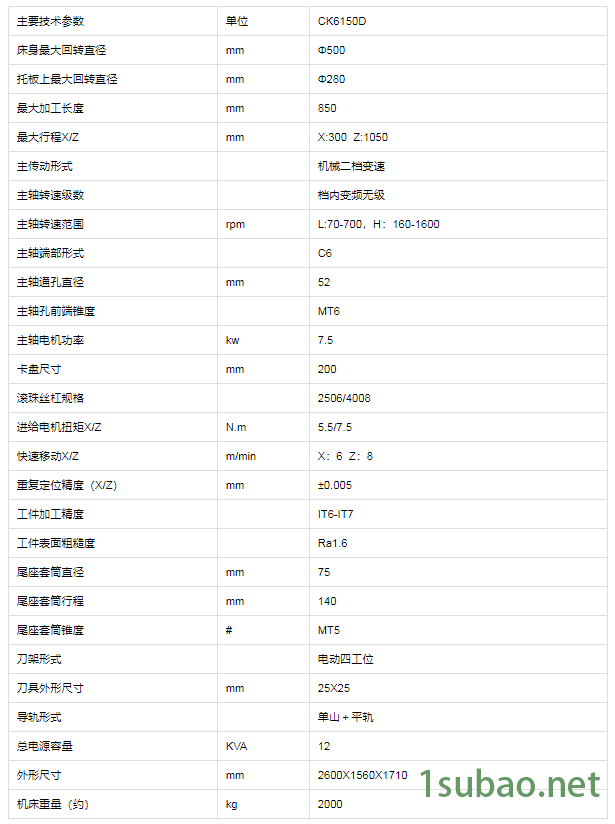 | 主要技术参数 | 单位 | CK6150D |
|---|---|---|
| 床身最大回转直径 | mm | Φ500 |
| 托板上最大回转直径 | mm | Φ280 |
| 最大加工长度 | mm | 850 |
| 最大行程X/Z | mm | X:300 Z:1050 |
| 主传动形式 | | 机械二档变速 |
| 主轴转速级数 | | 档内变频无级 |
| 主轴转速范围 | rpm | L:70-700，H：160-1600 |
| 主轴端部形式 | | C6 |
| 主轴通孔直径 | mm | 52 |
| 主轴孔前端锥度 | | MT6 |
| 主轴电机功率 | kw | 7.5 |
| 卡盘尺寸 | mm | 200 |
| 滚珠丝杠规格 | | 2506/4008 |
| 进给电机扭矩X/Z | N.m | 5.5/7.5 |
| 快速移动X/Z | m/min | X：6 Z：8 |
| 重复定位精度（X/Z） | mm | ±0.005 |
| 工件加工精度 | | IT6-IT7 |
| 工件表面粗糙度 | | Ra1.6 |
| 尾座套筒直径 | mm | 75 |
| 尾座套筒行程 | mm | 140 |
| 尾座套筒锥度 | # | MT5 |
| 刀架形式 | | 电动四工位 |
| 刀具外形尺寸 | mm | 25X25 |
| 导轨形式 | | 单山＋平轨 |
| 总电源容量 | KVA | 12 |
| 外形尺寸 | mm | 2600X1560X1710 |
| 机床重量（约） | kg | 2000 |

1subao.net